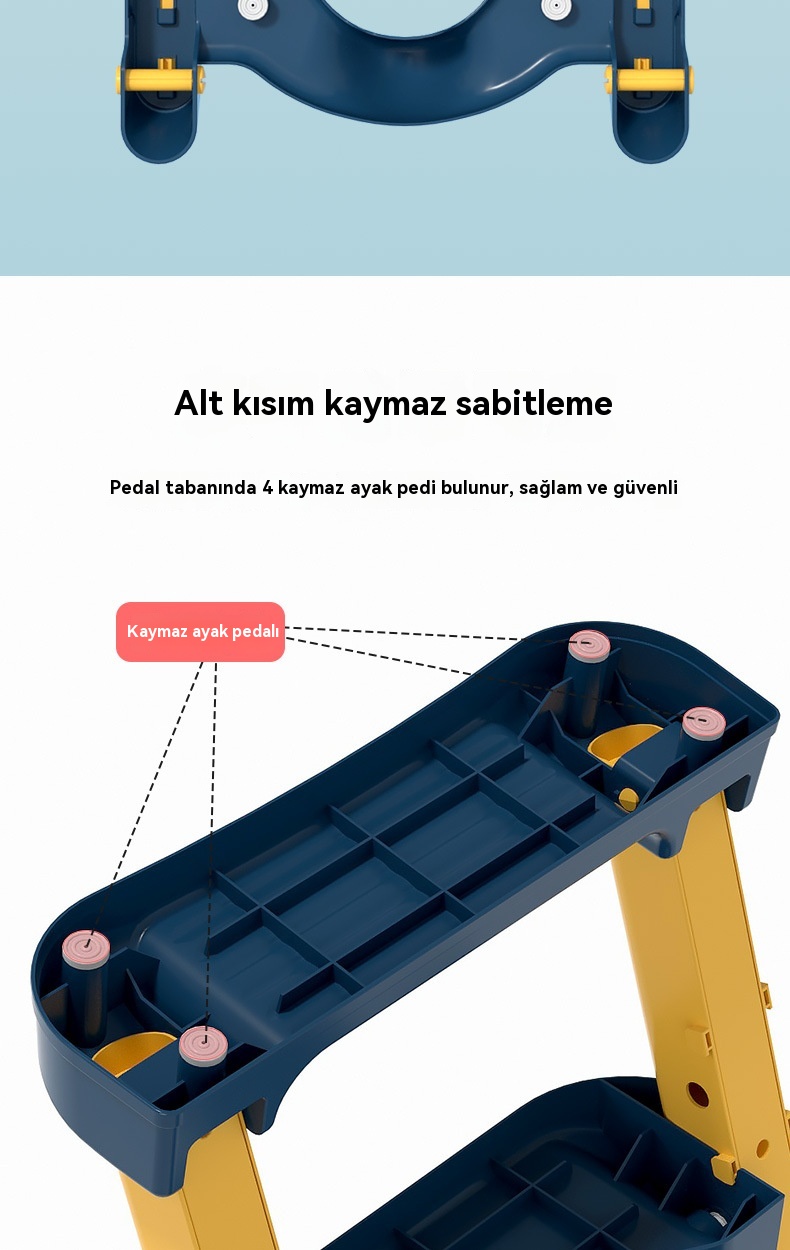 Alt kısım kaymaz sabitleme

Pedal tabanında 4 kaymaz ayak pedi bulunur, sağlam ve güvenli

Kaymaz ayak pedalı